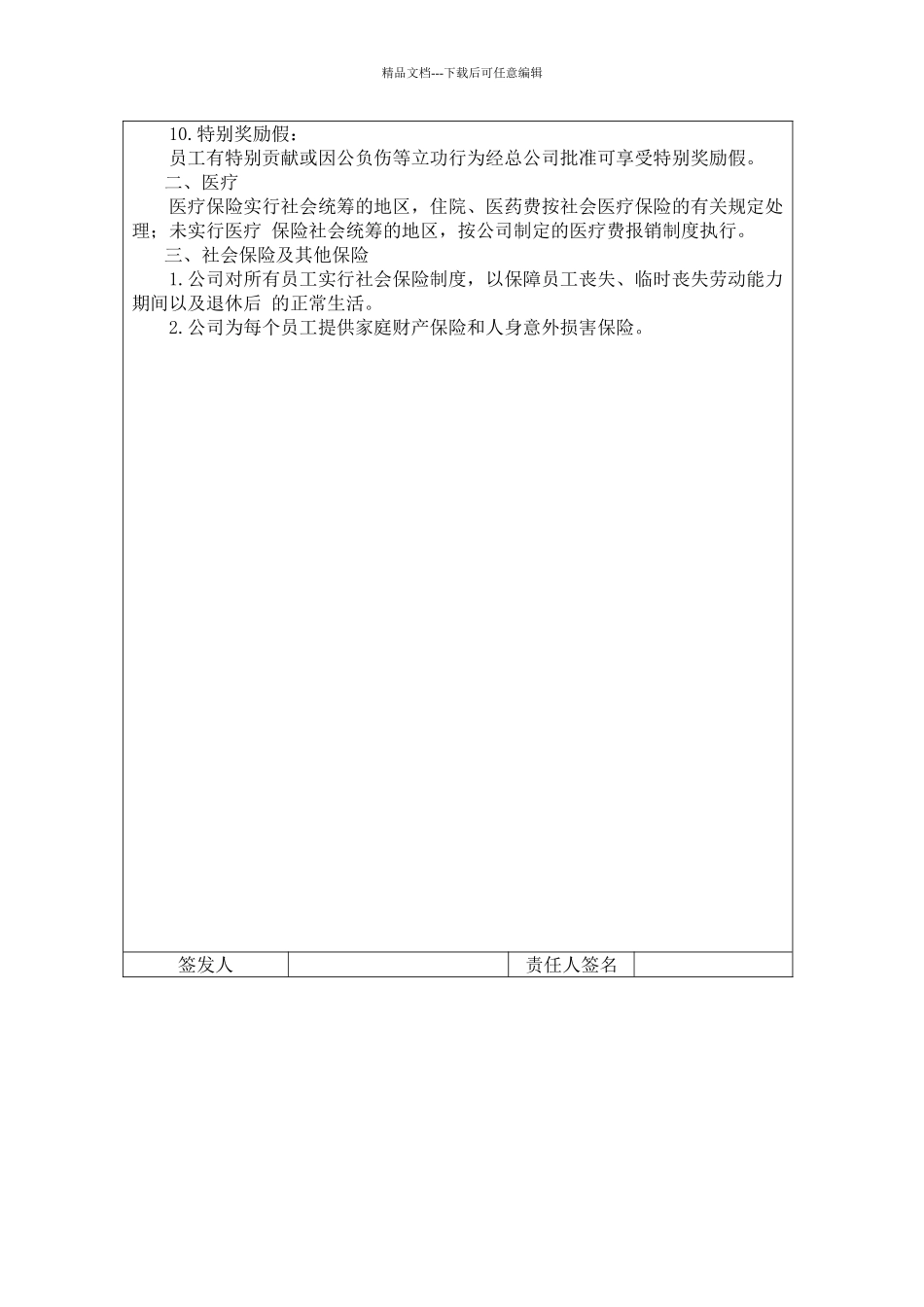 精品文档---下载后可任意编辑

10.特别奖励假：

员工有特别贡献或因公负伤等立功行为经总公司批准可享受特别奖励假。

二、医疗

医疗保险实行社会统筹的地区，住院、医药费按社会医疗保险的有关规定处理；未实行医疗 保险社会统筹的地区，按公司制定的医疗费报销制度执行。

三、社会保险及其他保险

1.公司对所有员工实行社会保险制度，以保障员工丧失、临时丧失劳动能力期间以及退休后 的正常生活。

2.公司为每个员工提供家庭财产保险和人身意外损害保险。

| 签发人 |  | 责任人签名 |  |
|---|---|---|---|